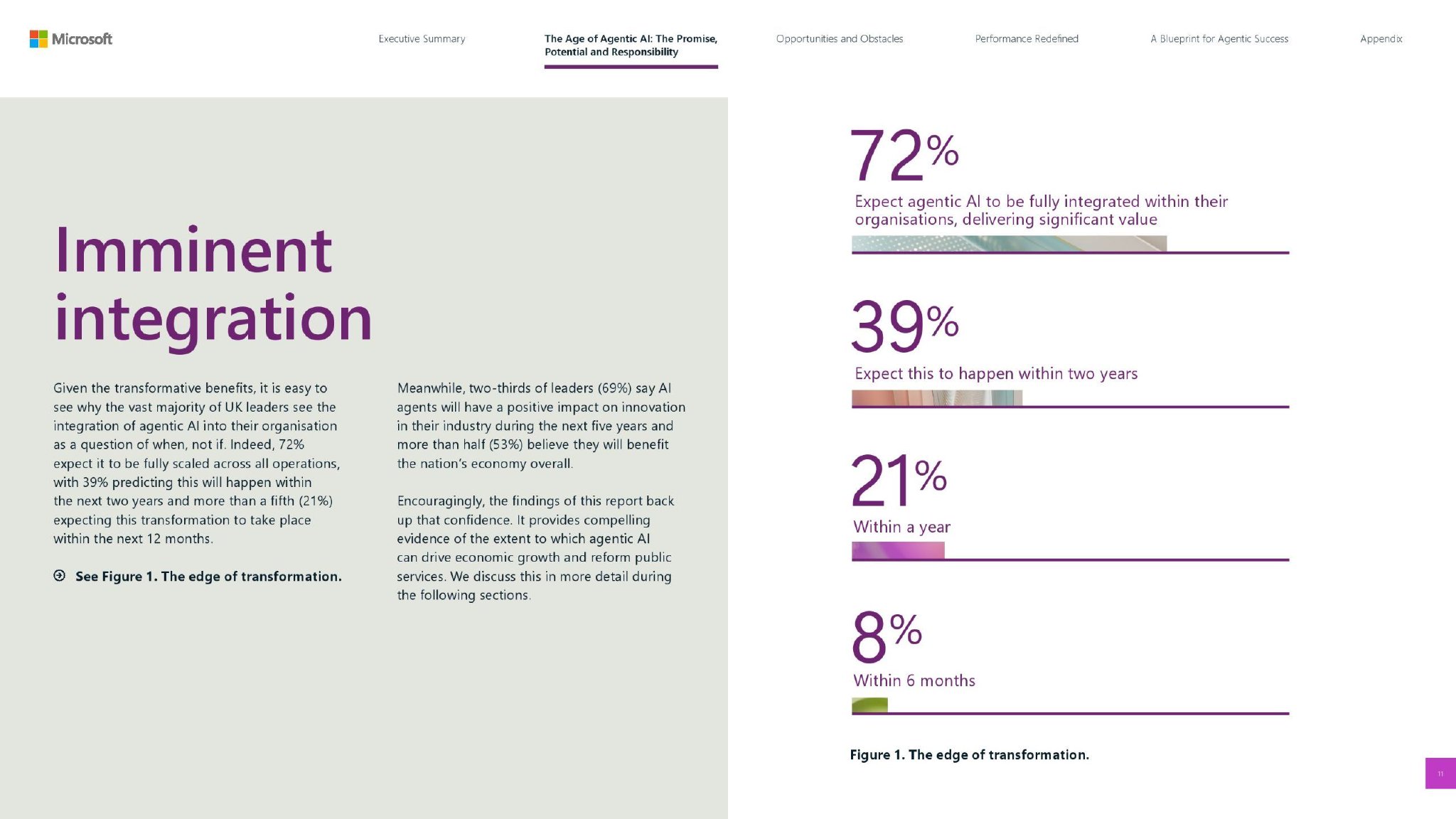 Microsoft

Executive Summary

The Age of Agentic AI: The Promise, Potential and Responsibility

Opportunities and Obstacles

Performance Redefined

A Blueprint for Agentic Success

Appendix

Imminent integration

Given the transformative benefits, it is easy to see why the vast majority of UK leaders see the integration of agentic AI into their organisation as a question of when, not if. Indeed, 72% expect it to be fully scaled across all operations, with 39% predicting this will happen within the next two years and more than a fifth (21%) expecting this transformation to take place within the next 12 months.

See Figure 1. The edge of transformation.

Meanwhile, two-thirds of leaders (69%) say AI agents will have a positive impact on innovation in their industry during the next five years and more than half (53%) believe they will benefit the nation's economy overall.

Encouragingly, the findings of this report back up that confidence. It provides compelling evidence of the extent to which agentic AI can drive economic growth and reform public services. We discuss this in more detail during the following sections.

72%
Expect agentic AI to be fully integrated within their organisations, delivering significant value

39%
Expect this to happen within two years

21%
Within a year

8%
Within 6 months

Figure 1. The edge of transformation.

11